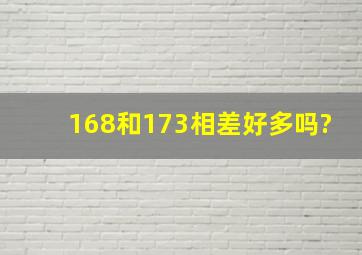 168和173相差好多吗?